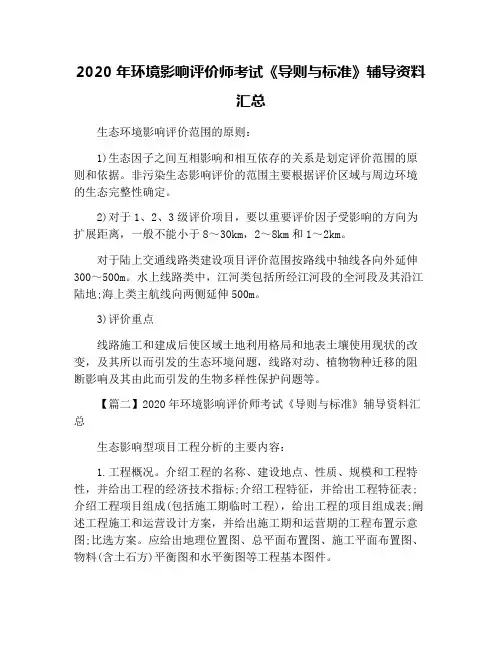 2020 年环境影响评价师考试《导则与标准》辅导资料汇总

生态环境影响评价范围的原则：

1)生态因子之间互相影响和相互依存的关系是划定评价范围的原则和依据。非污染生态影响评价的范围主要根据评价区域与周边环境的生态完整性确定。

2)对于 1、2、3 级评价项目，要以重要评价因子受影响的方向为扩展距离，一般不能小于 8～30km，2～8km 和 1～2km。

对于陆上交通线路类建设项目评价范围按路线中轴线各向外延伸 300～500m。水上线路类中，江河类包括所经江河段的全河段及其沿江陆地;海上类主航线向两侧延伸 500m。

3)评价重点

线路施工和建成后使区域土地利用格局和地表土壤使用现状的改变，及其所以而引发的生态环境问题，线路对动、植物物种迁移的阻断影响及其由此而引发的生物多样性保护问题等。

【篇二】2020 年环境影响评价师考试《导则与标准》辅导资料汇总

生态影响型项目工程分析的主要内容：

1.工程概况。介绍工程的名称、建设地点、性质、规模和工程特性，并给出工程的经济技术指标;介绍工程特征，并给出工程特征表;介绍工程项目组成(包括施工期临时工程)，给出工程的项目组成表;阐述工程施工和运营设计方案，并给出施工期和运营期的工程布置示意图;比选方案。应给出地理位置图、总平面布置图、施工平面布置图、物料(含土石方)平衡图和水平衡图等工程基本图件。